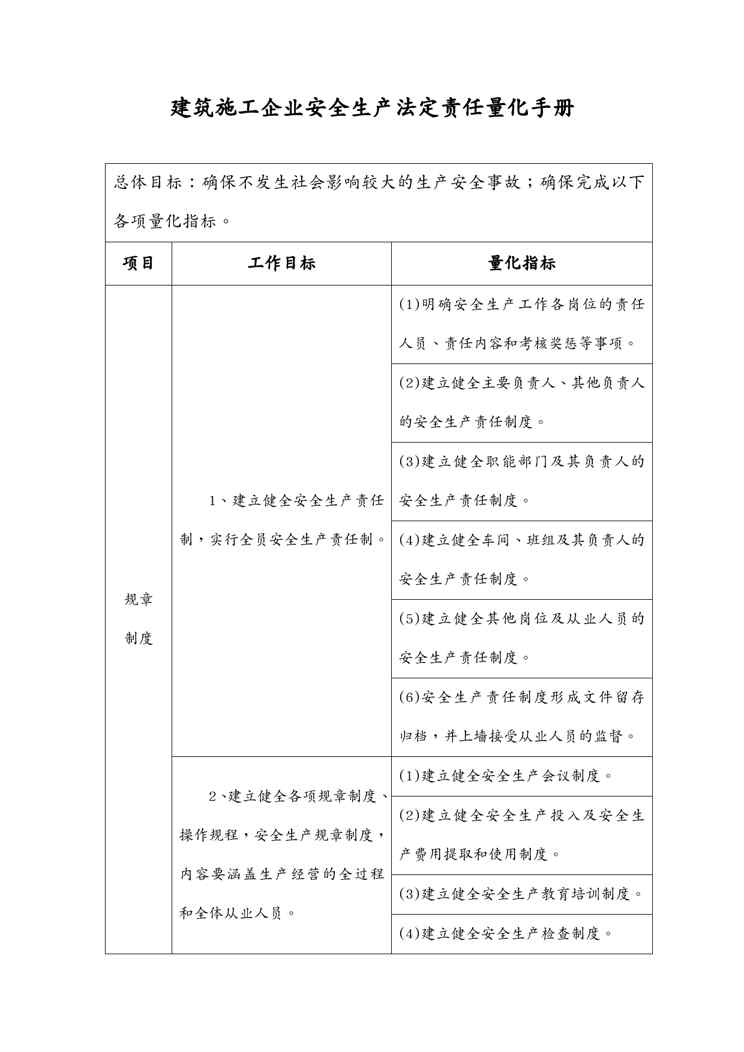 建筑施工企业安全生产法定责任量化手册

总体目标：确保不发生社会影响较大的生产安全事故；确保完成以下各项量化指标。

| 项目 | 工作目标 | 量化指标 |
|---|---|---|
| 规章制度 | 1、建立健全安全生产责任制，实行全员安全生产责任制。 | (1)明确安全生产工作各岗位的责任人员、责任内容和考核奖惩等事项。 |
| | | (2)建立健全主要负责人、其他负责人的安全生产责任制度。 |
| | | (3)建立健全职能部门及其负责人的安全生产责任制度。 |
| | | (4)建立健全车间、班组及其负责人的安全生产责任制度。 |
| | | (5)建立健全其他岗位及从业人员的安全生产责任制度。 |
| | | (6)安全生产责任制度形成文件留存归档，并上墙接受从业人员的监督。 |
| | 2、建立健全各项规章制度、操作规程，安全生产规章制度，内容要涵盖生产经营的全过程和全体从业人员。 | (1)建立健全安全生产会议制度。 |
| | | (2)建立健全安全生产投入及安全生产费用提取和使用制度。 |
| | | (3)建立健全安全生产教育培训制度。 |
| | | (4)建立健全安全生产检查制度。 |